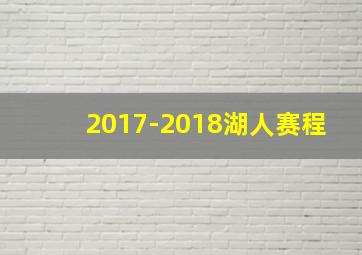 2017-2018湖人赛程